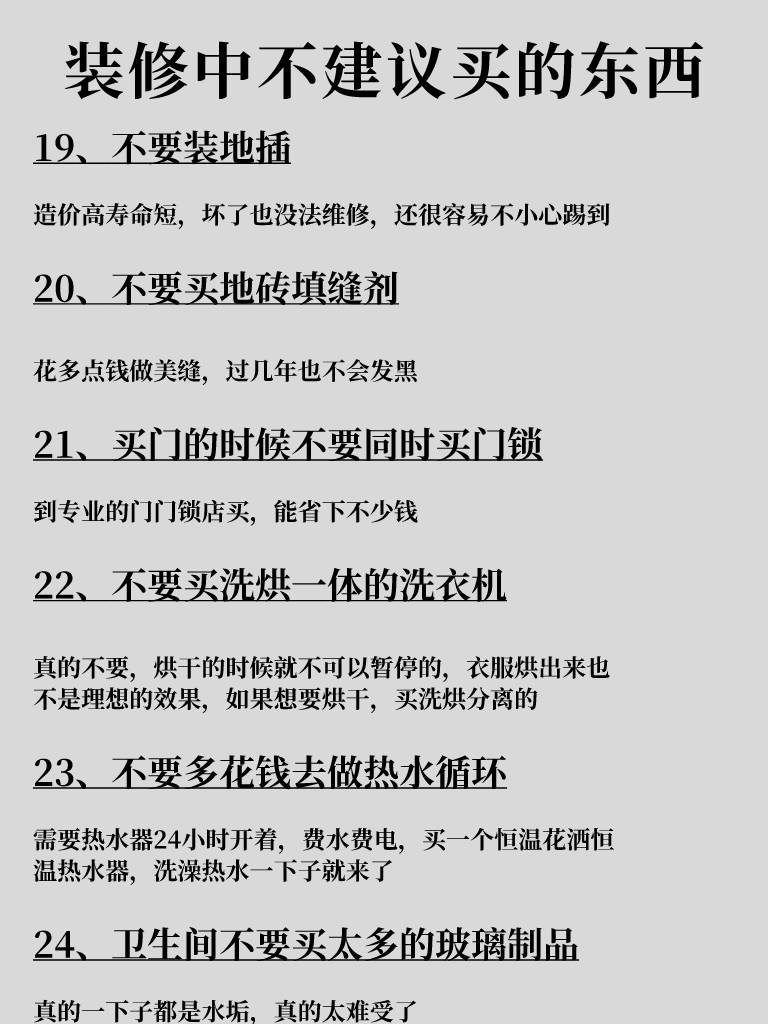 装修中不建议买的东西

19、不要装地插

造价高寿命短，坏了也没法维修，还很容易不小心踢到

20、不要买地砖填缝剂

花多点钱做美缝，过几年也不会发黑

21、买门的时候不要同时买门锁

到专业的门门锁店买，能省下不少钱

22、不要买洗烘一体的洗衣机

真的不要，烘干的时候就不可以暂停的，衣服烘出来也不是理想的效果，如果想要烘干，买洗烘分离的

23、不要多花钱去做热水循环

需要热水器24小时开着，费水费电，买一个恒温花洒恒温热水器，洗澡热水一下子就来了

24、卫生间不要买太多的玻璃制品

真的一下子都是水垢，真的太难受了